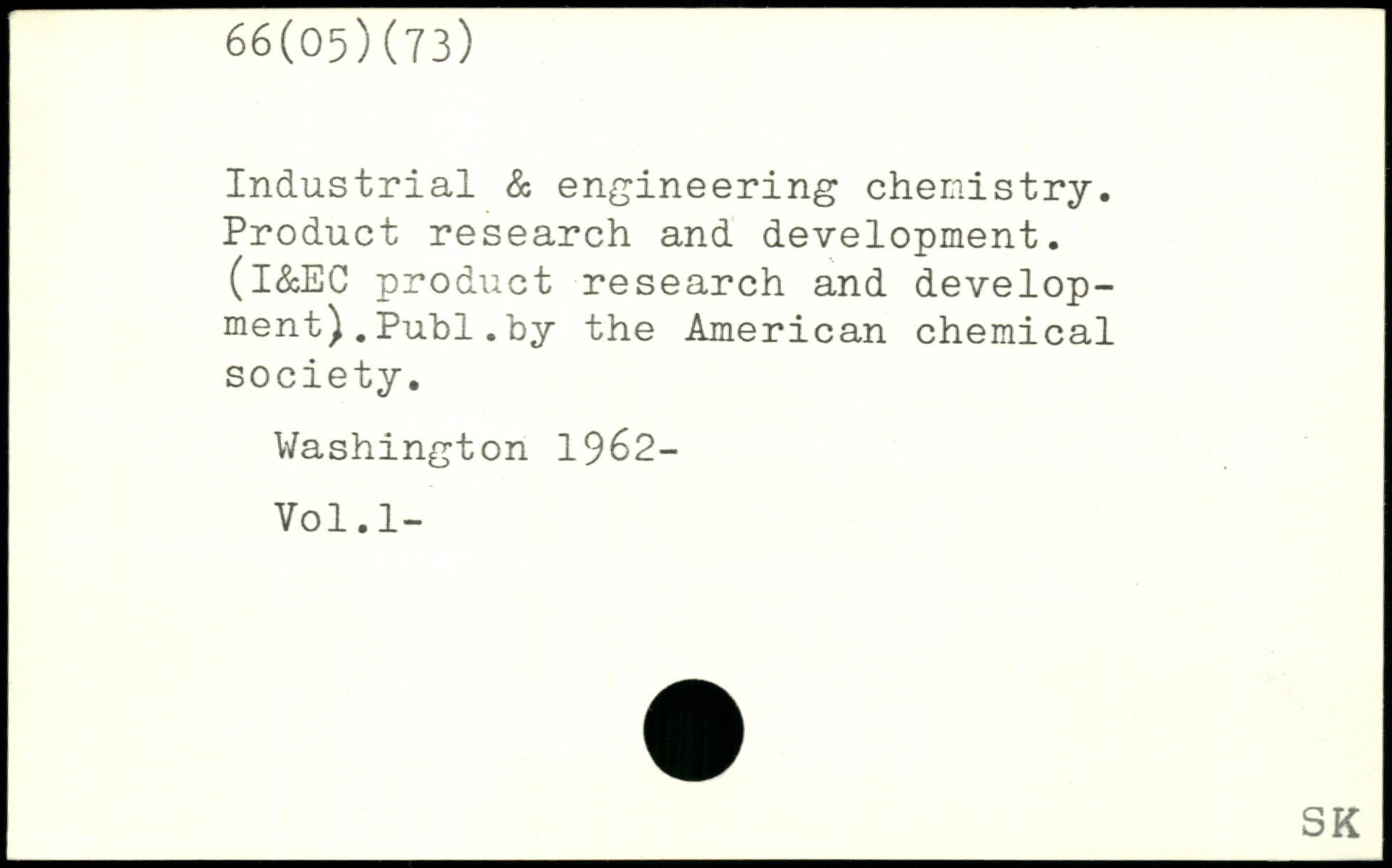 66(05)(73)

Industrial & engineering chemistry. Product research and development. (I&EC product research and development).Publ.by the American chemical society.

Washington 1962-

Vol.1-

SK